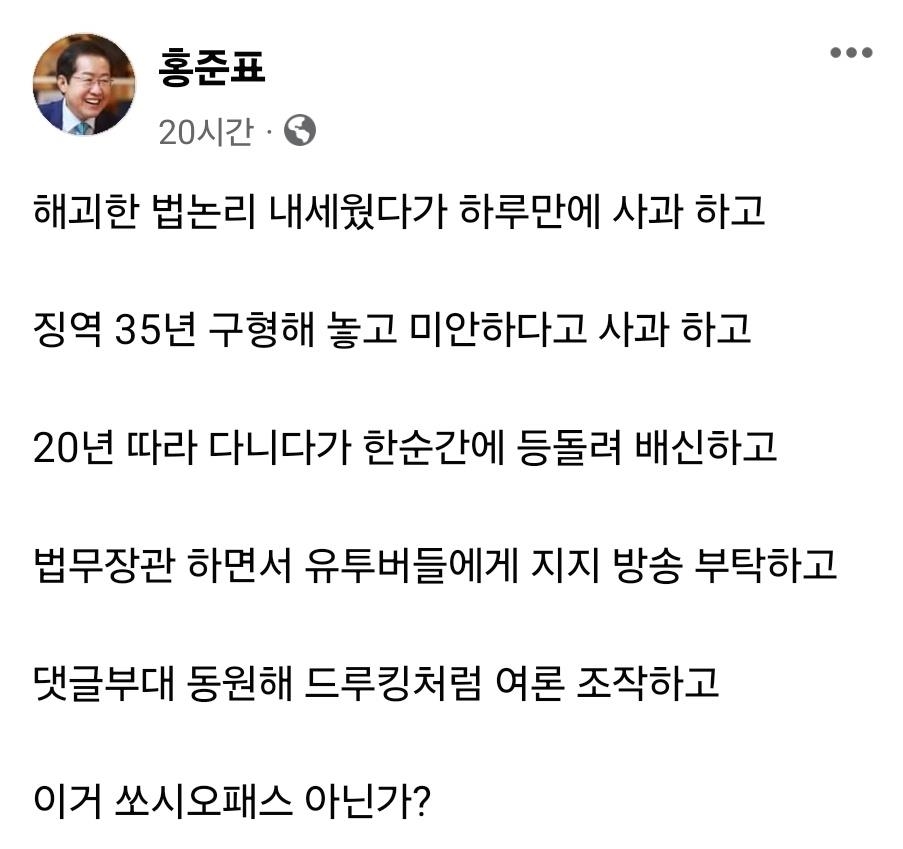 홍준표
20시간 ·

해괴한 법논리 내세웠다가 하루만에 사과 하고

징역 35년 구형해 놓고 미안하다고 사과 하고

20년 따라 다니다가 한순간에 등돌려 배신하고

법무장관 하면서 유투버들에게 지지 방송 부탁하고

댓글부대 동원해 드루킹처럼 여론 조작하고

이거 쏘시오패스 아닌가?